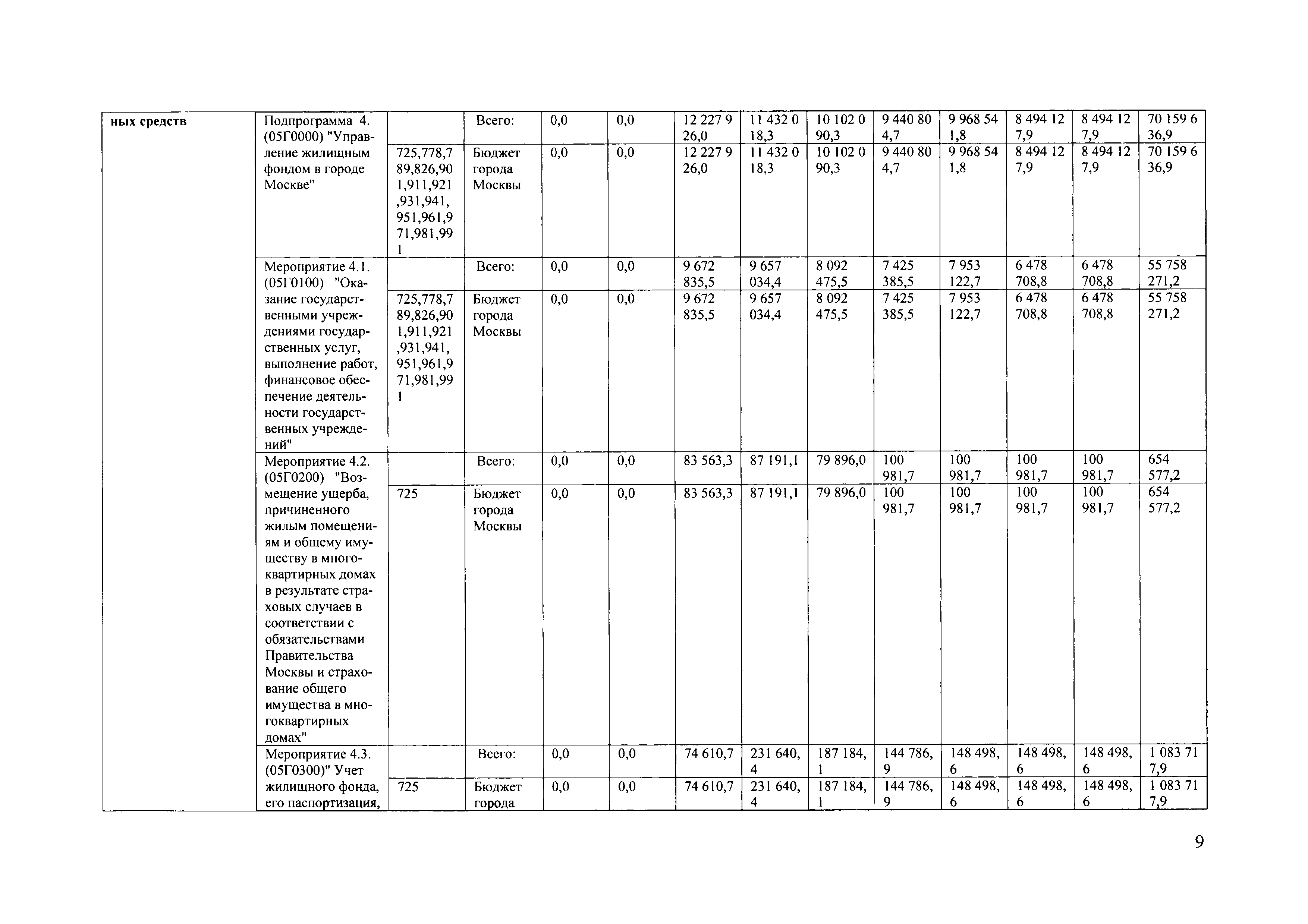 | ных средств | Подпрограмма 4. (05Г0000) "Управление жилищным фондом в городе Москве" | | Всего: | 0,0 | 0,0 | 12 227 926,0 | 11 432 018,3 | 10 102 090,3 | 9 440 804,7 | 9 968 541,8 | 8 494 127,9 | 8 494 127,9 | 70 159 636,9 |
|---|---|---|---|---|---|---|---|---|---|---|---|---|---|
| | | 725,778,789,826,901,911,921,931,941,951,961,971,981,991 | Бюджет города Москвы | 0,0 | 0,0 | 12 227 926,0 | 11 432 018,3 | 10 102 090,3 | 9 440 804,7 | 9 968 541,8 | 8 494 127,9 | 8 494 127,9 | 70 159 636,9 |
| | Мероприятие 4.1. (05Г0100) "Оказание государственными учреждениями государственных услуг, выполнение работ, финансовое обеспечение деятельности государственных учреждений" | | Всего: | 0,0 | 0,0 | 9 672 835,5 | 9 657 034,4 | 8 092 475,5 | 7 425 385,5 | 7 953 122,7 | 6 478 708,8 | 6 478 708,8 | 55 758 271,2 |
| | | 725,778,789,826,901,911,921,931,941,951,961,971,981,991 | Бюджет города Москвы | 0,0 | 0,0 | 9 672 835,5 | 9 657 034,4 | 8 092 475,5 | 7 425 385,5 | 7 953 122,7 | 6 478 708,8 | 6 478 708,8 | 55 758 271,2 |
| | Мероприятие 4.2. (05Г0200) "Возмещение ущерба, причиненного жилым помещениям и общему имуществу в многоквартирных домах в результате страховых случаев в соответствии с обязательствами Правительства Москвы и страхование общего имущества в многоквартирных домах" | | Всего: | 0,0 | 0,0 | 83 563,3 | 87 191,1 | 79 896,0 | 100 981,7 | 100 981,7 | 100 981,7 | 100 981,7 | 654 577,2 |
| | | 725 | Бюджет города Москвы | 0,0 | 0,0 | 83 563,3 | 87 191,1 | 79 896,0 | 100 981,7 | 100 981,7 | 100 981,7 | 100 981,7 | 654 577,2 |
| | Мероприятие 4.3. (05Г0300)" Учет жилищного фонда, его паспортизация, | | Всего: | 0,0 | 0,0 | 74 610,7 | 231 640,4 | 187 184,1 | 144 786,9 | 148 498,6 | 148 498,6 | 148 498,6 | 1 083 717,9 |
| | | 725 | Бюджет города | 0,0 | 0,0 | 74 610,7 | 231 640,4 | 187 184,1 | 144 786,9 | 148 498,6 | 148 498,6 | 148 498,6 | 1 083 717,9 |

9